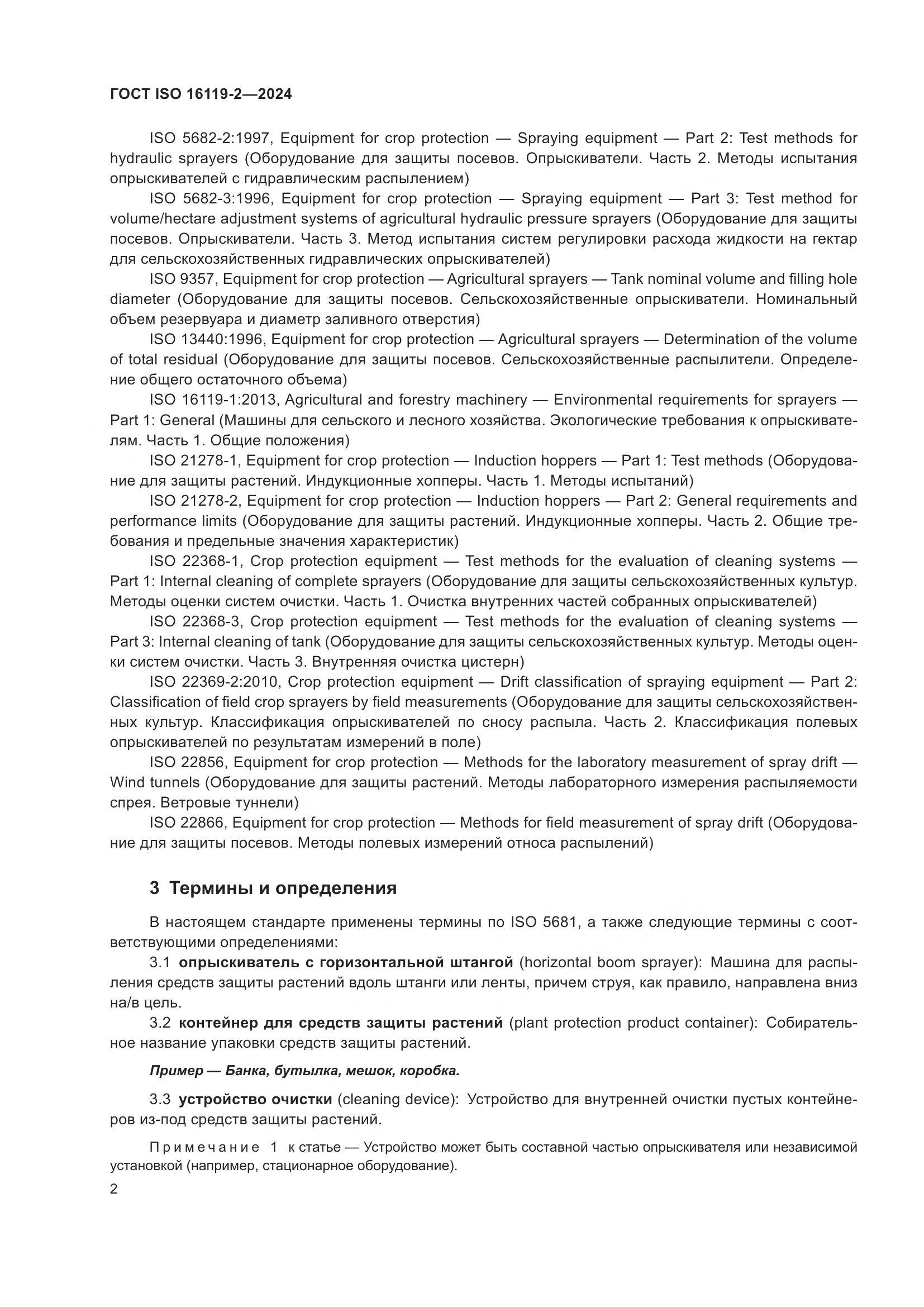 ГОСТ ISO 16119-2—2024

ISO 5682-2:1997, Equipment for crop protection — Spraying equipment — Part 2: Test methods for hydraulic sprayers (Оборудование для защиты посевов. Опрыскиватели. Часть 2. Методы испытания опрыскивателей с гидравлическим распылением)

ISO 5682-3:1996, Equipment for crop protection — Spraying equipment — Part 3: Test method for volume/hectare adjustment systems of agricultural hydraulic pressure sprayers (Оборудование для защиты посевов. Опрыскиватели. Часть 3. Метод испытания систем регулировки расхода жидкости на гектар для сельскохозяйственных гидравлических опрыскивателей)

ISO 9357, Equipment for crop protection — Agricultural sprayers — Tank nominal volume and filling hole diameter (Оборудование для защиты посевов. Сельскохозяйственные опрыскиватели. Номинальный объем резервуара и диаметр заливного отверстия)

ISO 13440:1996, Equipment for crop protection — Agricultural sprayers — Determination of the volume of total residual (Оборудование для защиты посевов. Сельскохозяйственные распылители. Определение общего остаточного объема)

ISO 16119-1:2013, Agricultural and forestry machinery — Environmental requirements for sprayers — Part 1: General (Машины для сельского и лесного хозяйства. Экологические требования к опрыскивателям. Часть 1. Общие положения)

ISO 21278-1, Equipment for crop protection — Induction hoppers — Part 1: Test methods (Оборудование для защиты растений. Индукционные хопперы. Часть 1. Методы испытаний)

ISO 21278-2, Equipment for crop protection — Induction hoppers — Part 2: General requirements and performance limits (Оборудование для защиты растений. Индукционные хопперы. Часть 2. Общие требования и предельные значения характеристик)

ISO 22368-1, Crop protection equipment — Test methods for the evaluation of cleaning systems — Part 1: Internal cleaning of complete sprayers (Оборудование для защиты сельскохозяйственных культур. Методы оценки систем очистки. Часть 1. Очистка внутренних частей собранных опрыскивателей)

ISO 22368-3, Crop protection equipment — Test methods for the evaluation of cleaning systems — Part 3: Internal cleaning of tank (Оборудование для защиты сельскохозяйственных культур. Методы оценки систем очистки. Часть 3. Внутренняя очистка цистерн)

ISO 22369-2:2010, Crop protection equipment — Drift classification of spraying equipment — Part 2: Classification of field crop sprayers by field measurements (Оборудование для защиты сельскохозяйственных культур. Классификация опрыскивателей по сносу распыла. Часть 2. Классификация полевых опрыскивателей по результатам измерений в поле)

ISO 22856, Equipment for crop protection — Methods for the laboratory measurement of spray drift — Wind tunnels (Оборудование для защиты растений. Методы лабораторного измерения распыляемости спрея. Ветровые туннели)

ISO 22866, Equipment for crop protection — Methods for field measurement of spray drift (Оборудование для защиты посевов. Методы полевых измерений относа распылений)

3 Термины и определения

В настоящем стандарте применены термины по ISO 5681, а также следующие термины с соответствующими определениями:

3.1 опрыскиватель с горизонтальной штангой (horizontal boom sprayer): Машина для распыления средств защиты растений вдоль штанги или ленты, причем струя, как правило, направлена вниз на/в цель.

3.2 контейнер для средств защиты растений (plant protection product container): Собирательное название упаковки средств защиты растений.

Пример — Банка, бутылка, мешок, коробка.

3.3 устройство очистки (cleaning device): Устройство для внутренней очистки пустых контейнеров из-под средств защиты растений.

Примечание 1 к статье — Устройство может быть составной частью опрыскивателя или независимой установкой (например, стационарное оборудование).

2